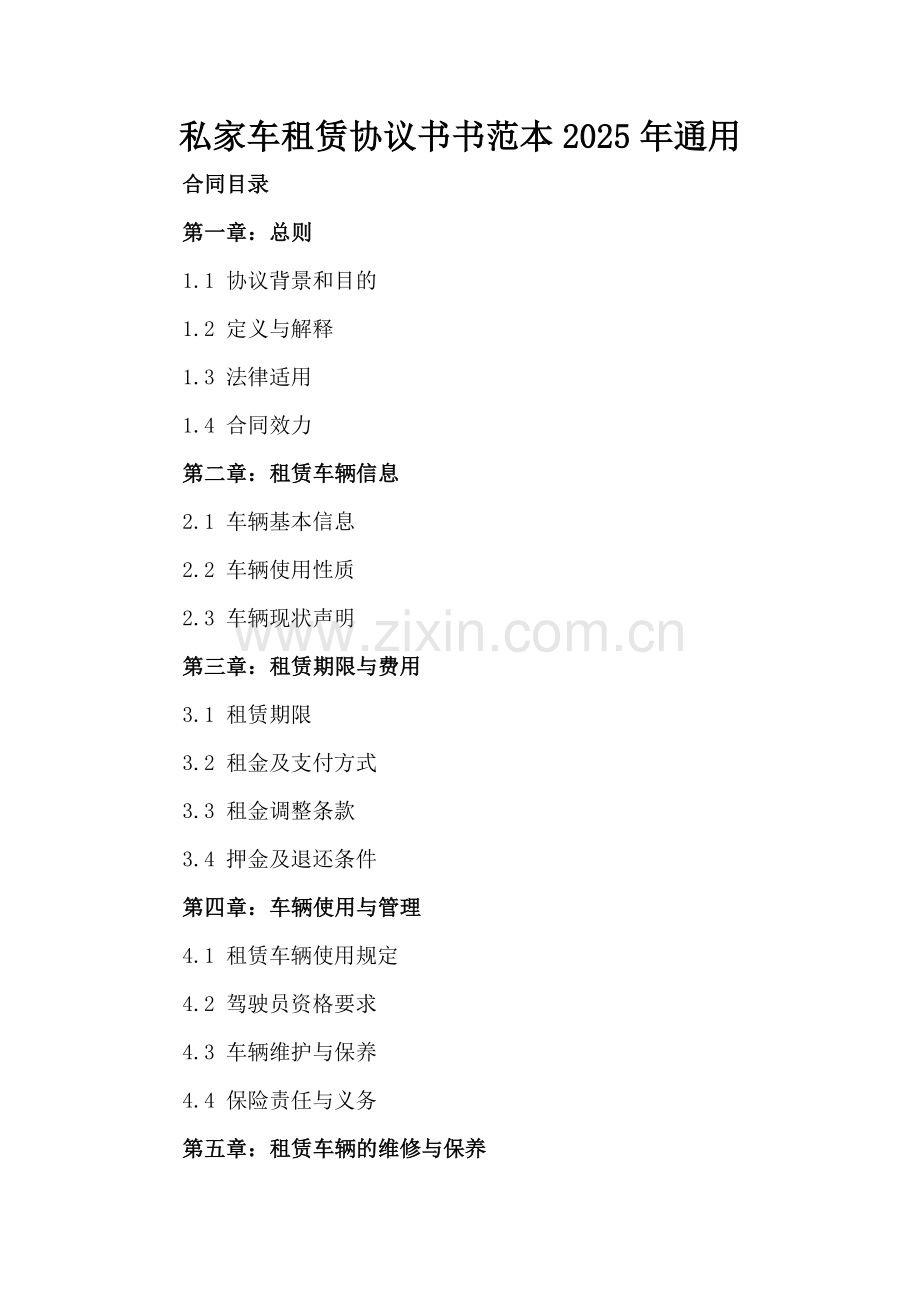 私家车租赁协议书书范本2025年通用

合同目录

第一章：总则

1.1 协议背景和目的

1.2 定义与解释

1.3 法律适用

1.4 合同效力

第二章：租赁车辆信息

2.1 车辆基本信息

2.2 车辆使用性质

2.3 车辆现状声明

第三章：租赁期限与费用

3.1 租赁期限

3.2 租金及支付方式

3.3 租金调整条款

3.4 押金及退还条件

第四章：车辆使用与管理

4.1 租赁车辆使用规定

4.2 驾驶员资格要求

4.3 车辆维护与保养

4.4 保险责任与义务

第五章：租赁车辆的维修与保养

www.zixin.com.cn